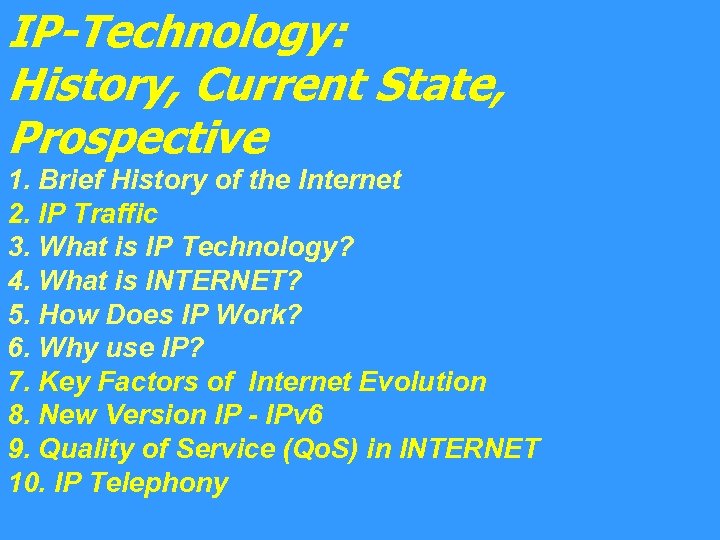 IP-Technology:
History, Current State, Prospective

1. Brief History of the Internet
2. IP Traffic
3. What is IP Technology?
4. What is INTERNET?
5. How Does IP Work?
6. Why use IP?
7. Key Factors of Internet Evolution
8. New Version IP - IPv6
9. Quality of Service (QoS) in INTERNET
10. IP Telephony